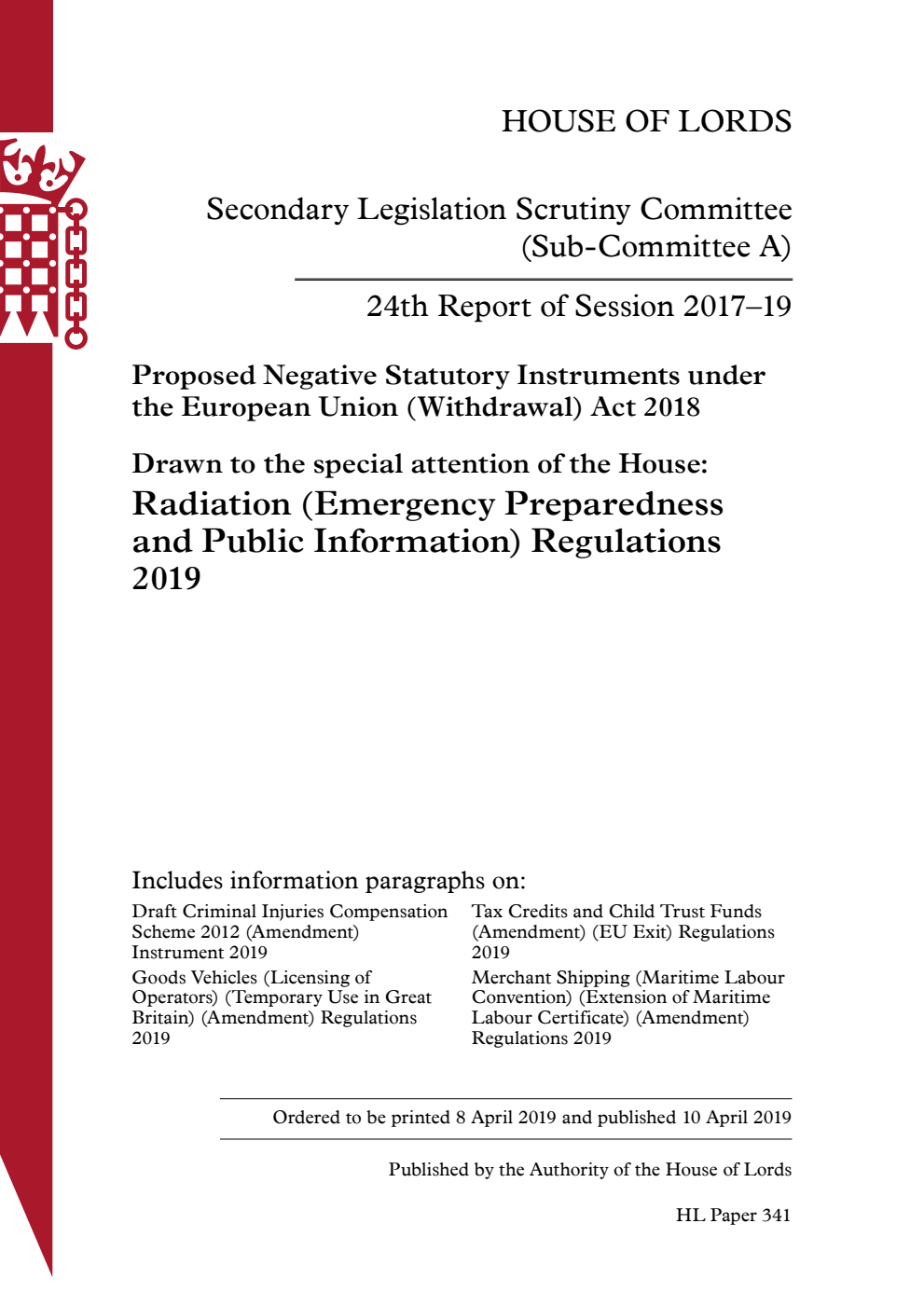 HOUSE OF LORDS

Secondary Legislation Scrutiny Committee (Sub-Committee A)

24th Report of Session 2017–19

Proposed Negative Statutory Instruments under the European Union (Withdrawal) Act 2018

Drawn to the special attention of the House:
Radiation (Emergency Preparedness and Public Information) Regulations 2019

Includes information paragraphs on:

Draft Criminal Injuries Compensation Scheme 2012 (Amendment) Instrument 2019

Goods Vehicles (Licensing of Operators) (Temporary Use in Great Britain) (Amendment) Regulations 2019

Tax Credits and Child Trust Funds (Amendment) (EU Exit) Regulations 2019

Merchant Shipping (Maritime Labour Convention) (Extension of Maritime Labour Certificate) (Amendment) Regulations 2019

Ordered to be printed 8 April 2019 and published 10 April 2019

Published by the Authority of the House of Lords

HL Paper 341